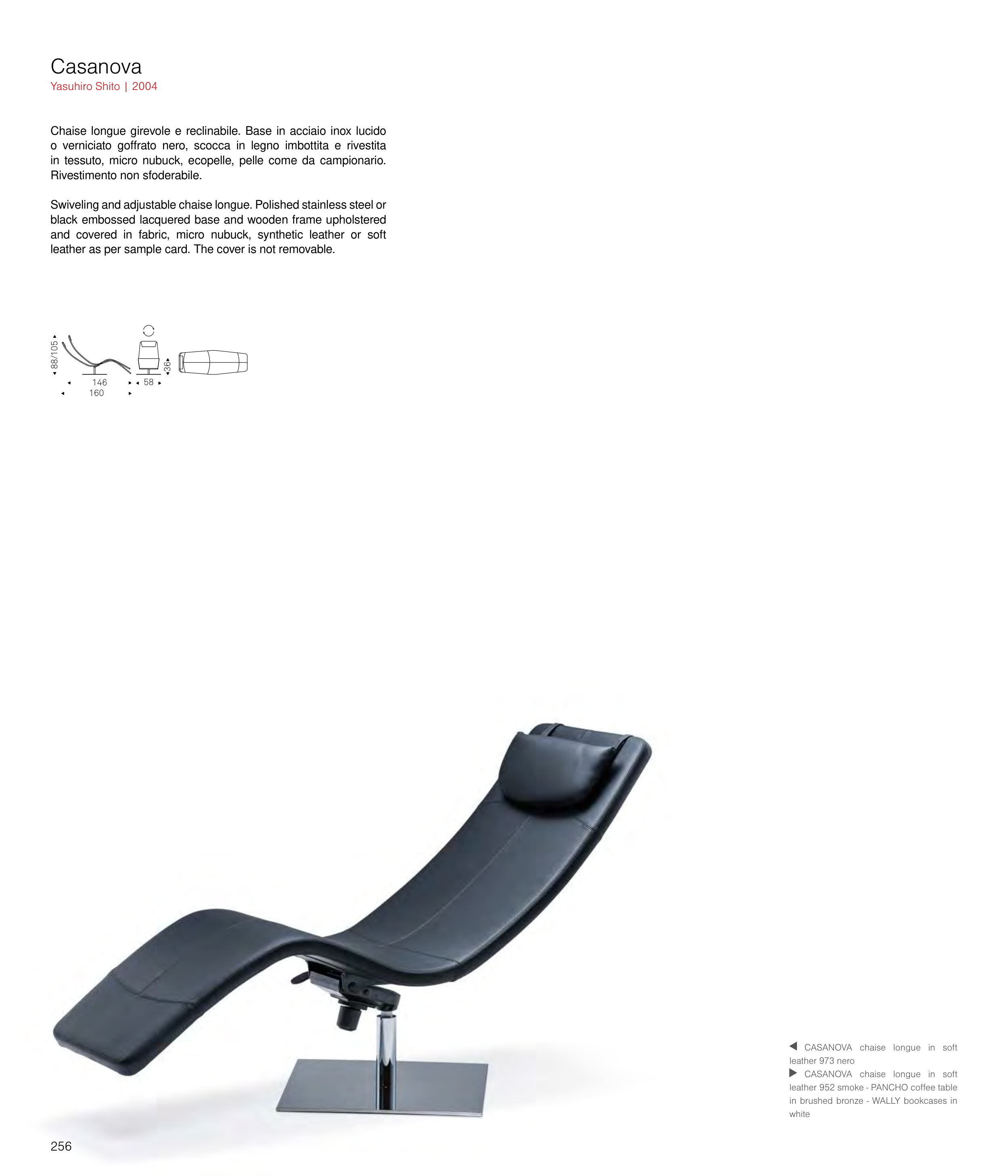 Casanova
Yasuhiro Shito | 2004

Chaise longue girevole e reclinabile. Base in acciaio inox lucido o verniciato goffrato nero, scocca in legno imbottita e rivestita in tessuto, micro nubuck, ecopelle, pelle come da campionario. Rivestimento non sfoderabile.

Swiveling and adjustable chaise longue. Polished stainless steel or black embossed lacquered base and wooden frame upholstered and covered in fabric, micro nubuck, synthetic leather or soft leather as per sample card. The cover is not removable.

88/105
146
160
58
36

◀ CASANOVA chaise longue in soft leather 973 nero
▶ CASANOVA chaise longue in soft leather 952 smoke - PANCHO coffee table in brushed bronze - WALLY bookcases in white

256